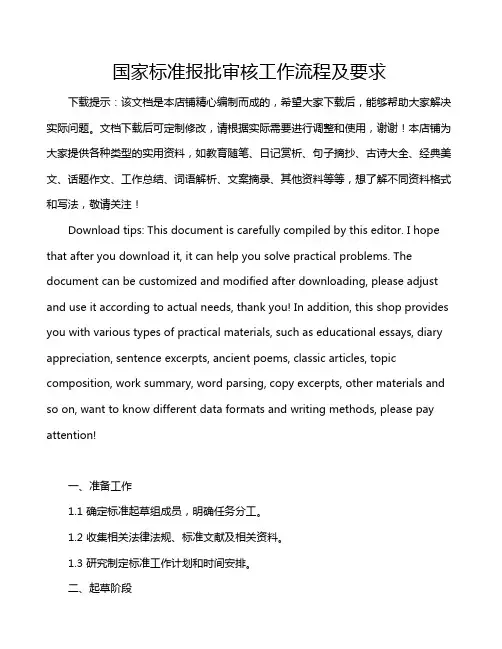 国家标准报批审核工作流程及要求

下载提示：该文档是本店铺精心编制而成的，希望大家下载后，能够帮助大家解决实际问题。文档下载后可定制修改，请根据实际需要进行调整和使用，谢谢！本店铺为大家提供各种类型的实用资料，如教育随笔、日记赏析、句子摘抄、古诗大全、经典美文、话题作文、工作总结、词语解析、文案摘录、其他资料等等，想了解不同资料格式和写法，敬请关注！

Download tips: This document is carefully compiled by this editor. I hope that after you download it, it can help you solve practical problems. The document can be customized and modified after downloading, please adjust and use it according to actual needs, thank you! In addition, this shop provides you with various types of practical materials, such as educational essays, diary appreciation, sentence excerpts, ancient poems, classic articles, topic composition, work summary, word parsing, copy excerpts, other materials and so on, want to know different data formats and writing methods, please pay attention!

一、准备工作

1.1 确定标准起草组成员，明确任务分工。

1.2 收集相关法律法规、标准文献及相关资料。

1.3 研究制定标准工作计划和时间安排。

二、起草阶段